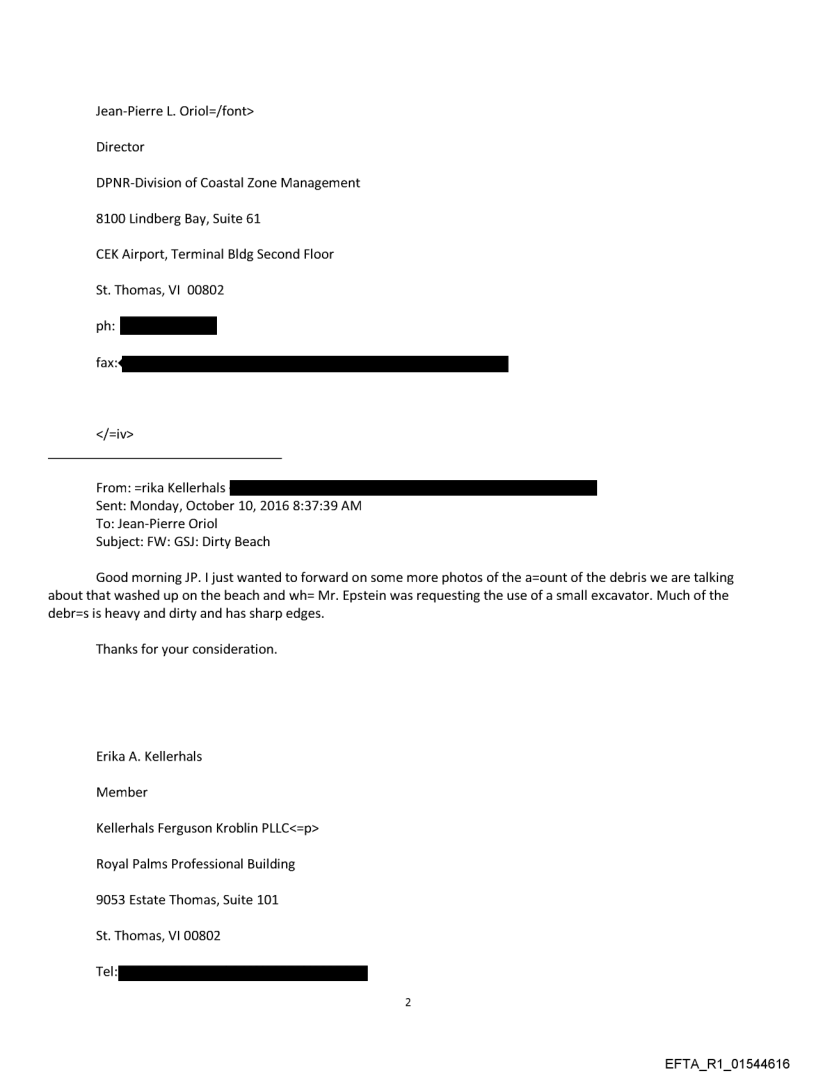 Jean-Pierre L. Oriol=/font>

Director

DPNR-Division of Coastal Zone Management

8100 Lindberg Bay, Suite 61

CEK Airport, Terminal Bldg Second Floor

St. Thomas, VI 00802

ph:

fax:<

</=iv>

From: =rika Kellerhals
Sent: Monday, October 10, 2016 8:37:39 AM
To: Jean-Pierre Oriol
Subject: FW: GSJ: Dirty Beach

Good morning JP. I just wanted to forward on some more photos of the a=ount of the debris we are talking about that washed up on the beach and wh= Mr. Epstein was requesting the use of a small excavator. Much of the debr=s is heavy and dirty and has sharp edges.

Thanks for your consideration.

Erika A. Kellerhals

Member

Kellerhals Ferguson Kroblin PLLC<=p>

Royal Palms Professional Building

9053 Estate Thomas, Suite 101

St. Thomas, VI 00802

Tel:

2

EFTA_R1_01544616